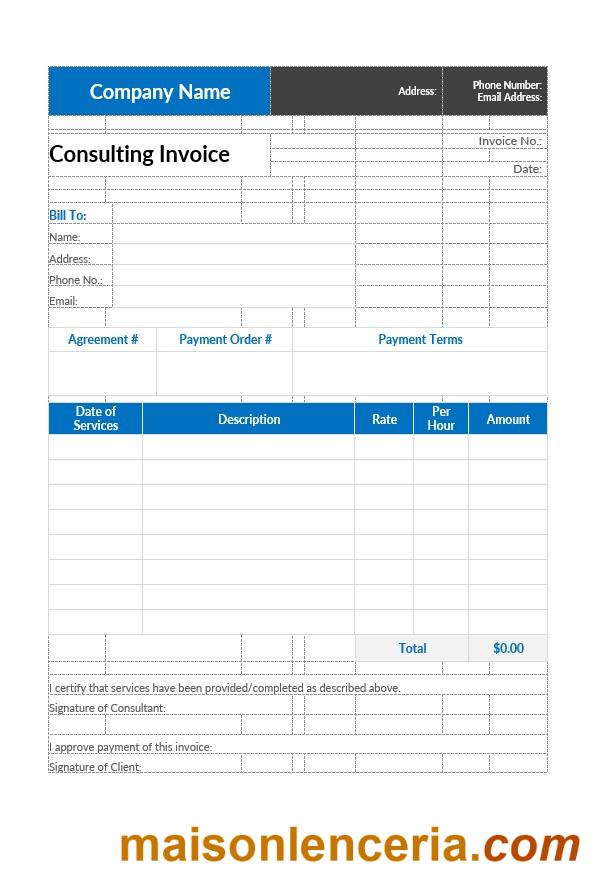 Company Name

Address:

Phone Number:
Email Address:

Consulting Invoice

Invoice No.:

Date:

Bill To:

Name:

Address:

Phone No.:

Email:

| Agreement # | Payment Order # | Payment Terms |
|---|---|---|
| | | |

| Date of Services | Description | Rate | Per Hour | Amount |
|---|---|---|---|---|
| | | | | |
| | | | | |
| | | | | |
| | | | | |
| | | | | |
| | | | | |
| | | | | |
| | | | | |
| | | Total | | $0.00 |

I certify that services have been provided/completed as described above.

Signature of Consultant:

I approve payment of this invoice:

Signature of Client:

maisonlenceria.com